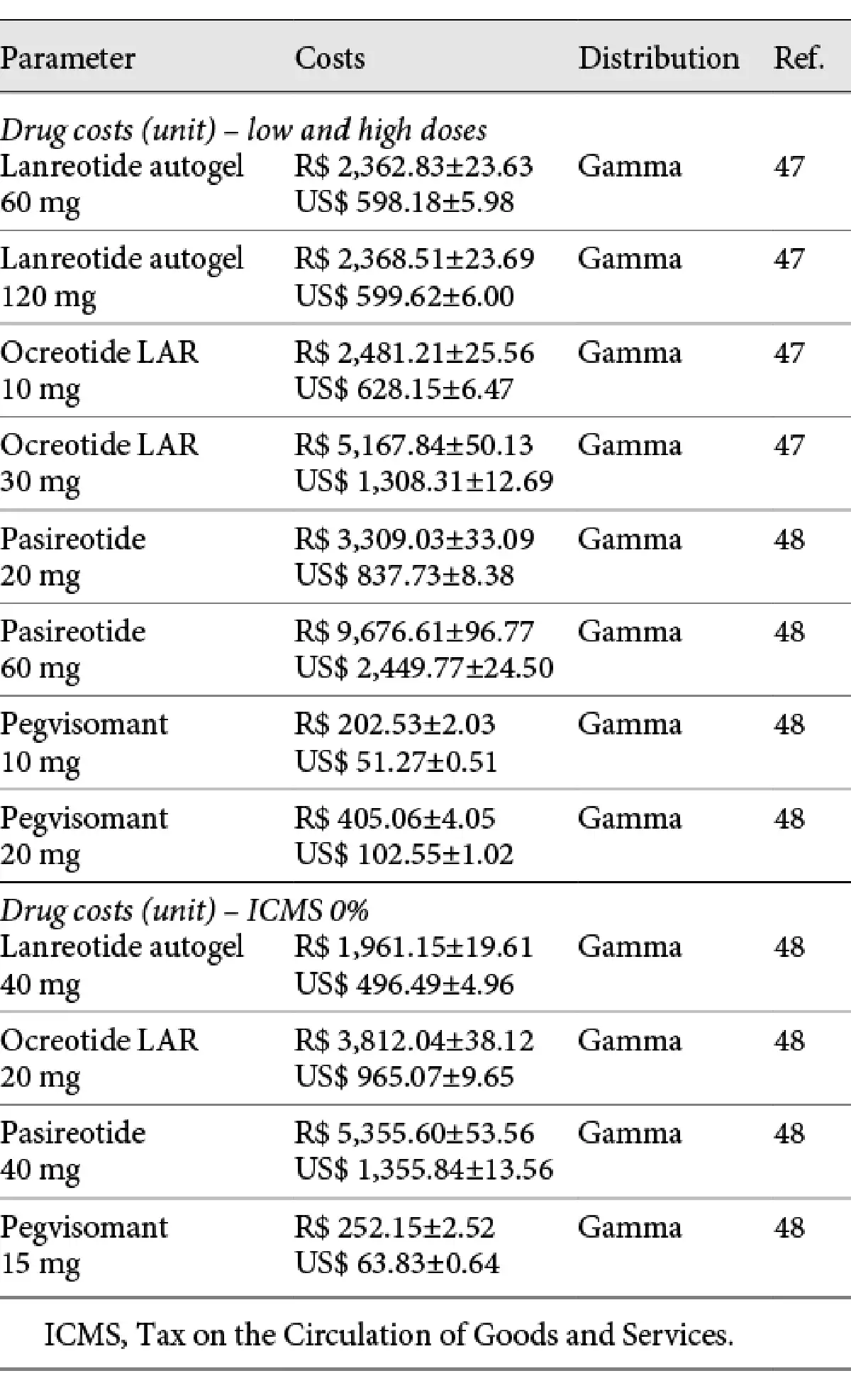 | Parameter | Costs | Distribution | Ref. |
|---|---|---|---|
| *Drug costs (unit) – low and high doses* | | | |
| Lanreotide autogel 60 mg | R\$ 2,362.83±23.63 US\$ 598.18±5.98 | Gamma | 47 |
| Lanreotide autogel 120 mg | R\$ 2,368.51±23.69 US\$ 599.62±6.00 | Gamma | 47 |
| Ocreotide LAR 10 mg | R\$ 2,481.21±25.56 US\$ 628.15±6.47 | Gamma | 47 |
| Ocreotide LAR 30 mg | R\$ 5,167.84±50.13 US\$ 1,308.31±12.69 | Gamma | 47 |
| Pasireotide 20 mg | R\$ 3,309.03±33.09 US\$ 837.73±8.38 | Gamma | 48 |
| Pasireotide 60 mg | R\$ 9,676.61±96.77 US\$ 2,449.77±24.50 | Gamma | 48 |
| Pegvisomant 10 mg | R\$ 202.53±2.03 US\$ 51.27±0.51 | Gamma | 48 |
| Pegvisomant 20 mg | R\$ 405.06±4.05 US\$ 102.55±1.02 | Gamma | 48 |
| *Drug costs (unit) – ICMS 0%* | | | |
| Lanreotide autogel 40 mg | R\$ 1,961.15±19.61 US\$ 496.49±4.96 | Gamma | 48 |
| Ocreotide LAR 20 mg | R\$ 3,812.04±38.12 US\$ 965.07±9.65 | Gamma | 48 |
| Pasireotide 40 mg | R\$ 5,355.60±53.56 US\$ 1,355.84±13.56 | Gamma | 48 |
| Pegvisomant 15 mg | R\$ 252.15±2.52 US\$ 63.83±0.64 | Gamma | 48 |

ICMS, Tax on the Circulation of Goods and Services.